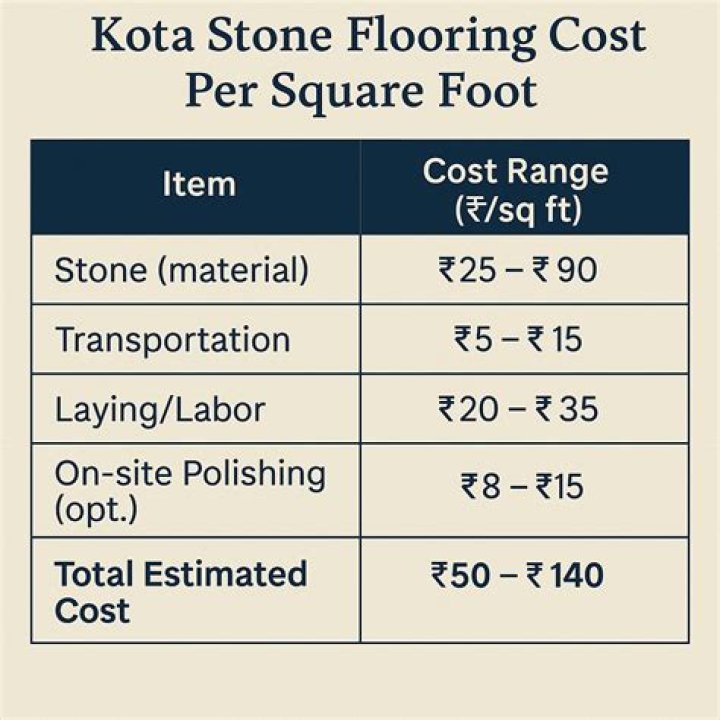 Kota Stone Flooring Cost Per Square Foot

| Item | Cost Range (₹/sq ft) |
|---|---|
| Stone (material) | ₹25 – ₹90 |
| Transportation | ₹5 – ₹15 |
| Laying/Labor | ₹20 – ₹35 |
| On-site Polishing (opt.) | ₹8 – ₹15 |
| **Total Estimated Cost** | **₹50 – ₹140** |